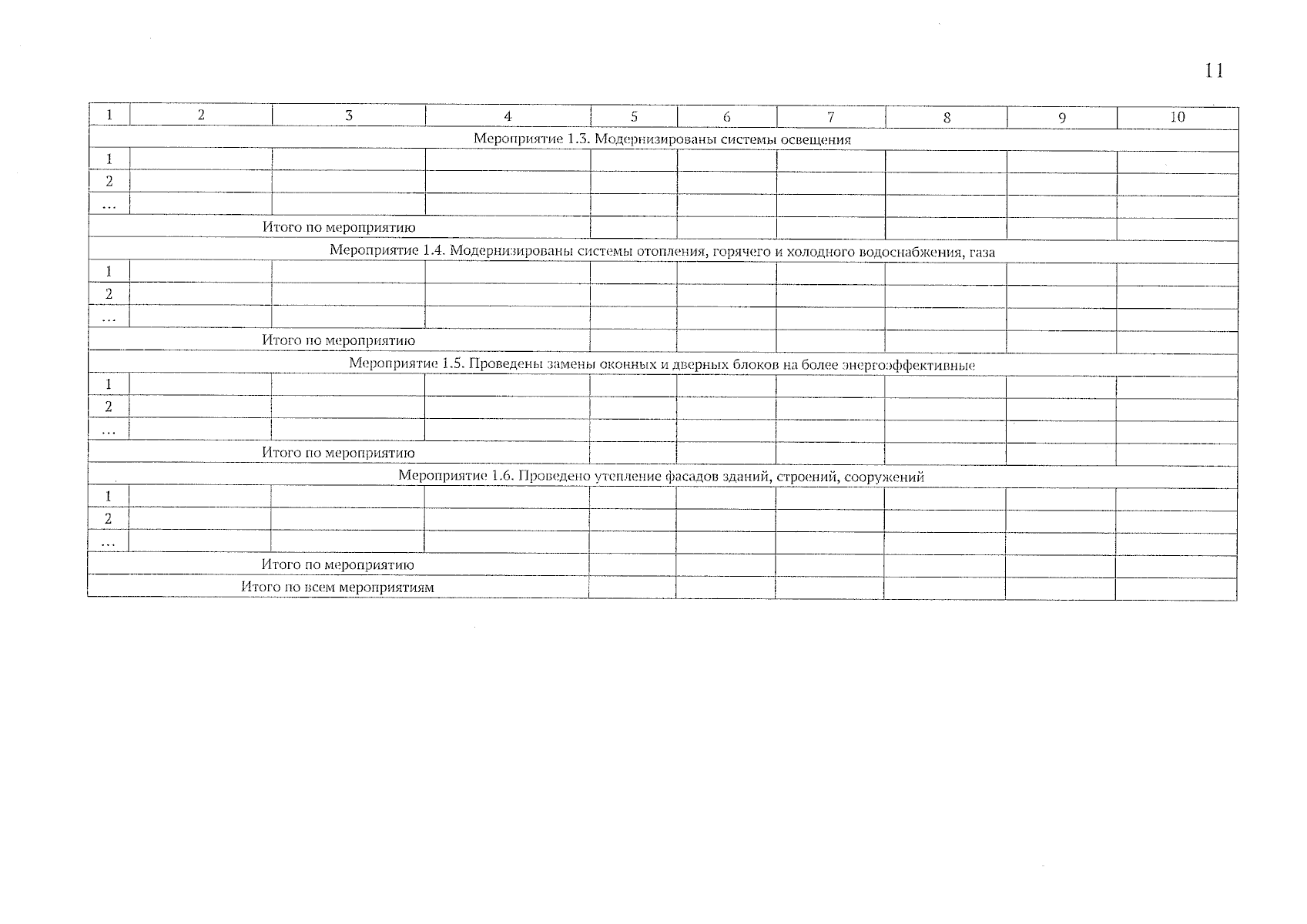 11

| 1 | 2 | 3 | 4 | 5 | 6 | 7 | 8 | 9 | 10 |
|---|---|---|---|---|---|---|---|---|---|
| Мероприятие 1.3. Модернизированы системы освещения | | | | | | | | | |
| 1 | | | | | | | | | |
| 2 | | | | | | | | | |
| ... | | | | | | | | | |
| Итого по мероприятию | | | | | | | | | |
| Мероприятие 1.4. Модернизированы системы отопления, горячего и холодного водоснабжения, газа | | | | | | | | | |
| 1 | | | | | | | | | |
| 2 | | | | | | | | | |
| ... | | | | | | | | | |
| Итого по мероприятию | | | | | | | | | |
| Мероприятие 1.5. Проведены замены оконных и дверных блоков на более энергоэффективные | | | | | | | | | |
| 1 | | | | | | | | | |
| 2 | | | | | | | | | |
| ... | | | | | | | | | |
| Итого по мероприятию | | | | | | | | | |
| Мероприятие 1.6. Проведено утепление фасадов зданий, строений, сооружений | | | | | | | | | |
| 1 | | | | | | | | | |
| 2 | | | | | | | | | |
| ... | | | | | | | | | |
| Итого по мероприятию | | | | | | | | | |
| Итого по всем мероприятиям | | | | | | | | | |